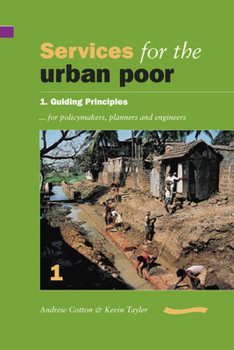 Services for the urban poor

1. Guiding Principles

... for policymakers, planners and engineers

1

Andrew Cotton & Kevin Tayler